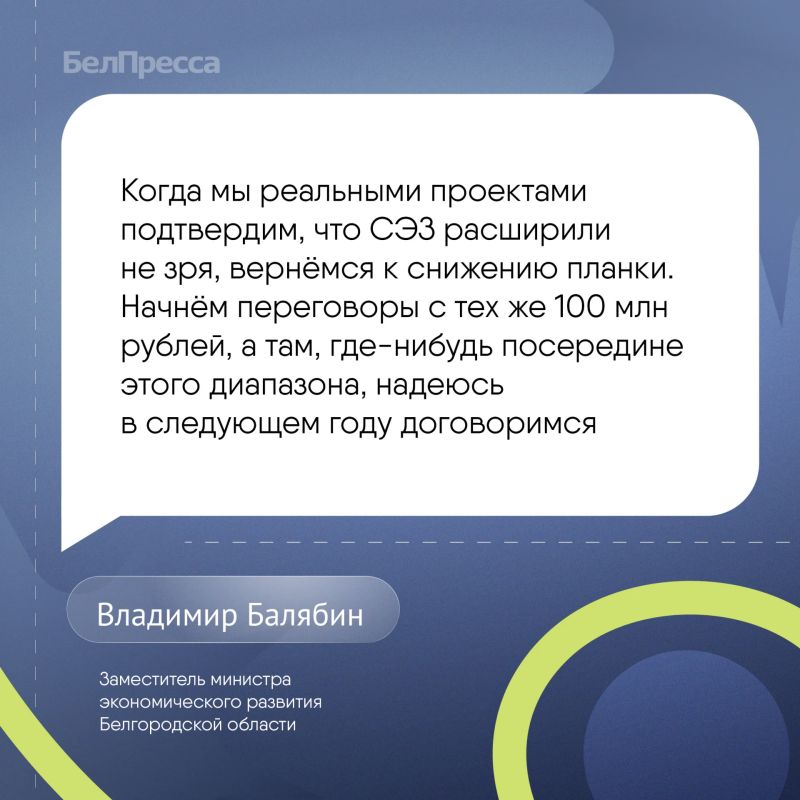 БелПресса

Когда мы реальными проектами подтвердим, что СЭЗ расширили не зря, вернёмся к снижению планки. Начнём переговоры с тех же 100 млн рублей, а там, где-нибудь посередине этого диапазона, надеюсь в следующем году договоримся

Владимир Балябин

Заместитель министра
экономического развития
Белгородской области